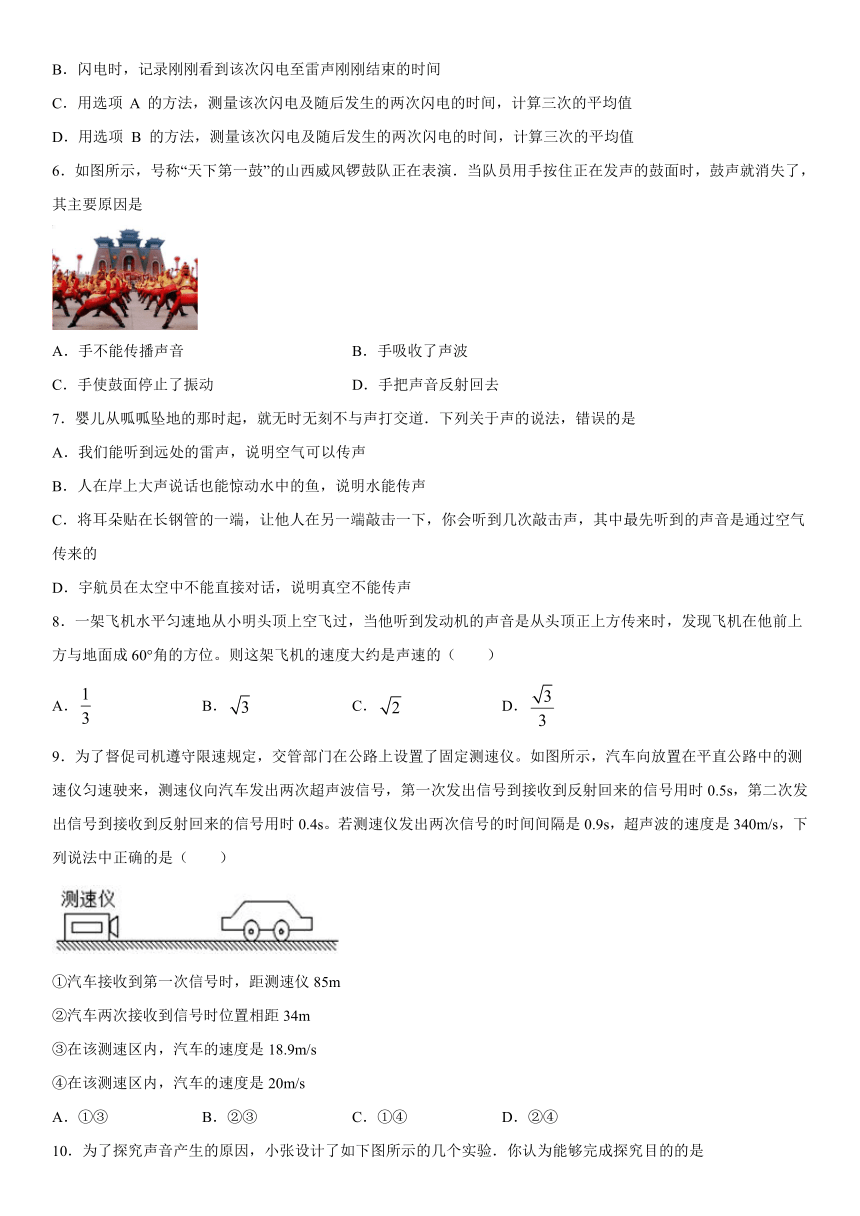 B．闪电时，记录刚刚看到该次闪电至雷声刚刚结束的时间

C．用选项 A 的方法，测量该次闪电及随后发生的两次闪电的时间，计算三次的平均值

D．用选项 B 的方法，测量该次闪电及随后发生的两次闪电的时间，计算三次的平均值

6．如图所示，号称“天下第一鼓”的山西威风锣鼓队正在表演．当队员用手按住正在发声的鼓面时，鼓声就消失了，其主要原因是

A．手不能传播声音

B．手吸收了声波

C．手使鼓面停止了振动

D．手把声音反射回去

7．婴儿从呱呱坠地的那时起，就无时无刻不与声打交道．下列关于声的说法，错误的是

A．我们能听到远处的雷声，说明空气可以传声

B．人在岸上大声说话也能惊动水中的鱼，说明水能传声

C．将耳朵贴在长钢管的一端，让他人在另一端敲击一下，你会听到几次敲击声，其中最先听到的声音是通过空气传来的

D．宇航员在太空中不能直接对话，说明真空不能传声

8．一架飞机水平匀速地从小明头顶上空飞过，当他听到发动机的声音是从头顶正上方传来时，发现飞机在他前上方与地面成 60°角的方位。则这架飞机的速度大约是声速的（　　）

A．$\frac{1}{3}$

B．$\sqrt{3}$

C．$\sqrt{2}$

D．$\frac{\sqrt{3}}{3}$

9．为了督促司机遵守限速规定，交管部门在公路上设置了固定测速仪。如图所示，汽车向放置在平直公路中的测速仪匀速驶来，测速仪向汽车发出两次超声波信号，第一次发出信号到接收到反射回来的信号用时 0.5s，第二次发出信号到接收到反射回来的信号用时 0.4s。若测速仪发出两次信号的时间间隔是 0.9s，超声波的速度是 340m/s，下列说法中正确的是（　　）

测速仪

①汽车接收到第一次信号时，距测速仪 85m

②汽车两次接收到信号时位置相距 34m

③在该测速区内，汽车的速度是 18.9m/s

④在该测速区内，汽车的速度是 20m/s

A．①③

B．②③

C．①④

D．②④

10．为了探究声音产生的原因，小张设计了如下图所示的几个实验．你认为能够完成探究目的的是